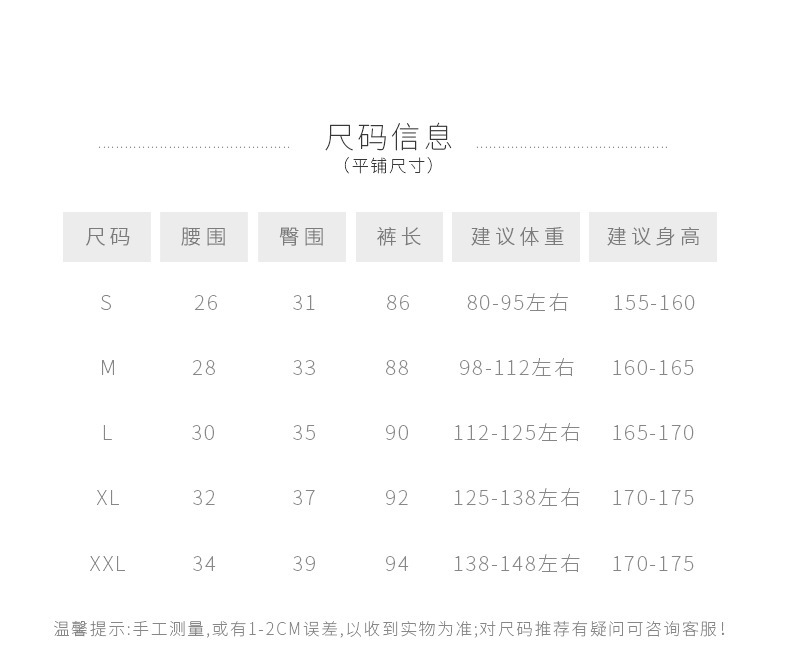 尺码信息
(平铺尺寸)

| 尺码 | 腰围 | 臀围 | 裤长 | 建议体重 | 建议身高 |
|---|---|---|---|---|---|
| S | 26 | 31 | 86 | 80-95左右 | 155-160 |
| M | 28 | 33 | 88 | 98-112左右 | 160-165 |
| L | 30 | 35 | 90 | 112-125左右 | 165-170 |
| XL | 32 | 37 | 92 | 125-138左右 | 170-175 |
| XXL | 34 | 39 | 94 | 138-148左右 | 170-175 |

温馨提示:手工测量,或有1-2CM误差,以收到实物为准;对尺码推荐有疑问可咨询客服!